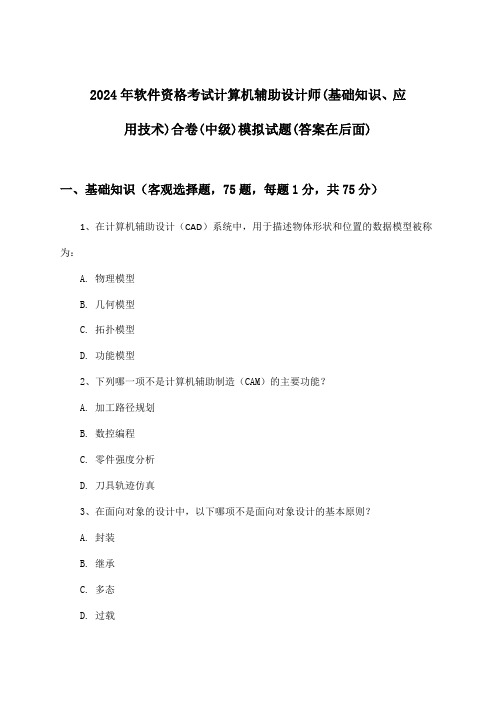 2024年软件资格考试计算机辅助设计师(基础知识、应用技术)合卷(中级)模拟试题(答案在后面)

一、基础知识（客观选择题，75题，每题1分，共75分）

1、在计算机辅助设计（CAD）系统中，用于描述物体形状和位置的数据模型被称为：

A. 物理模型

B. 几何模型

C. 拓扑模型

D. 功能模型

2、下列哪一项不是计算机辅助制造（CAM）的主要功能？

A. 加工路径规划

B. 数控编程

C. 零件强度分析

D. 刀具轨迹仿真

3、在面向对象的设计中，以下哪项不是面向对象设计的基本原则？

A. 封装

B. 继承

C. 多态

D. 过载